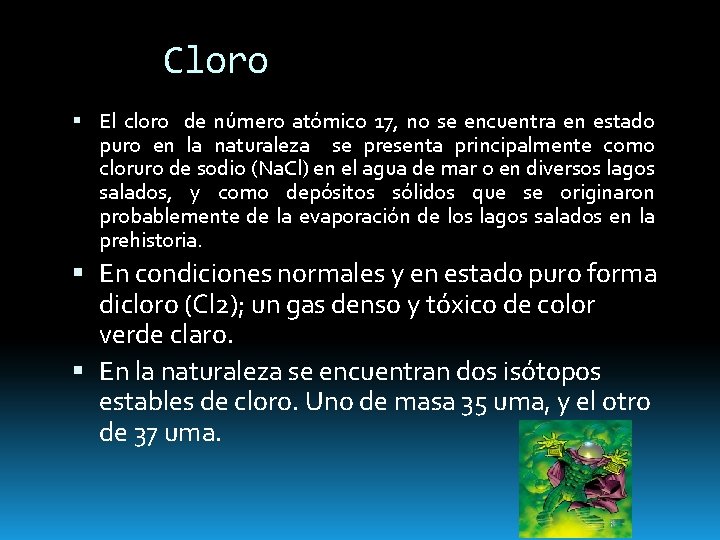 Cloro

▪ El cloro de número atómico 17, no se encuentra en estado puro en la naturaleza se presenta principalmente como cloruro de sodio (NaCl) en el agua de mar o en diversos lagos salados, y como depósitos sólidos que se originaron probablemente de la evaporación de los lagos salados en la prehistoria.

▪ En condiciones normales y en estado puro forma dicloro (Cl2); un gas denso y tóxico de color verde claro.

▪ En la naturaleza se encuentran dos isótopos estables de cloro. Uno de masa 35 uma, y el otro de 37 uma.